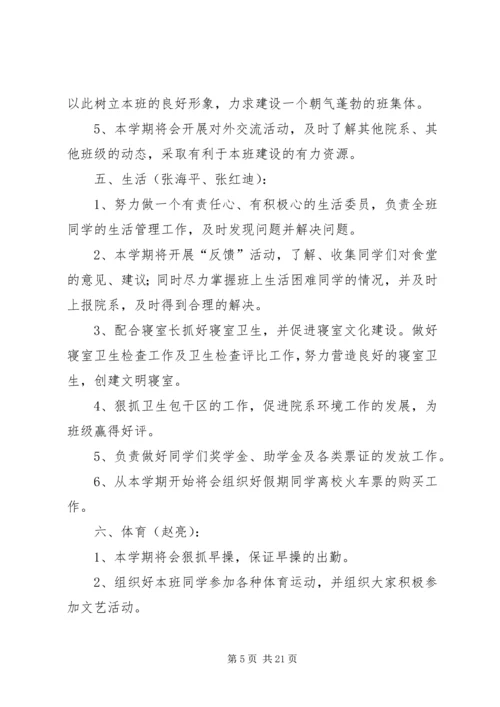 以此树立本班的良好形象，力求建设一个朝气蓬勃的班集体。

5、本学期将会开展对外交流活动，及时了解其他院系、其他班级的动态，采取有利于本班建设的有力资源。

五、生活（张海平、张红迪）：

1、努力做一个有责任心、有积极心的生活委员，负责全班同学的生活管理工作，及时发现问题并解决问题。

2、本学期将开展“反馈”活动，了解、收集同学们对食堂的意见、建议；同时尽力掌握班上生活困难同学的情况，并及时上报院系，及时得到合理的解决。

3、配合寝室长抓好寝室卫生，并促进寝室文化建设。做好寝室卫生检查工作及卫生检查评比工作，努力营造良好的寝室卫生，创建文明寝室。

4、狠抓卫生包干区的工作，促进院系环境工作的发展，为班级赢得好评。

5、负责做好同学们奖学金、助学金及各类票证的发放工作。

6、从本学期开始将会组织好假期同学离校火车票的购买工作。

六、体育（赵亮）：

1、本学期将会狠抓早操，保证早操的出勤。

2、组织好本班同学参加各种体育运动，并组织大家积极参加文艺活动。

第 5 页 共 21 页